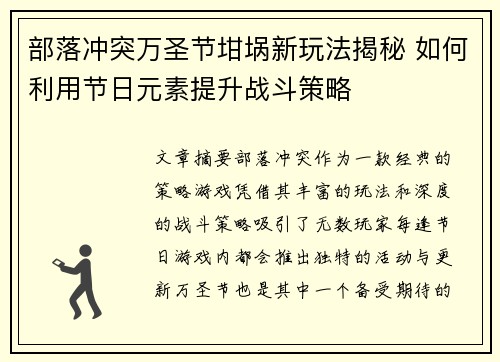 部落冲突万圣节坩埚新玩法揭秘 如何利用节日元素提升战斗策略

文章摘要部落冲突作为一款经典的策略游戏凭借其丰富的玩法和深度的战斗策略吸引了无数玩家每逢节日游戏内都会推出独特的活动与更新万圣节也是其中一个备受期待的